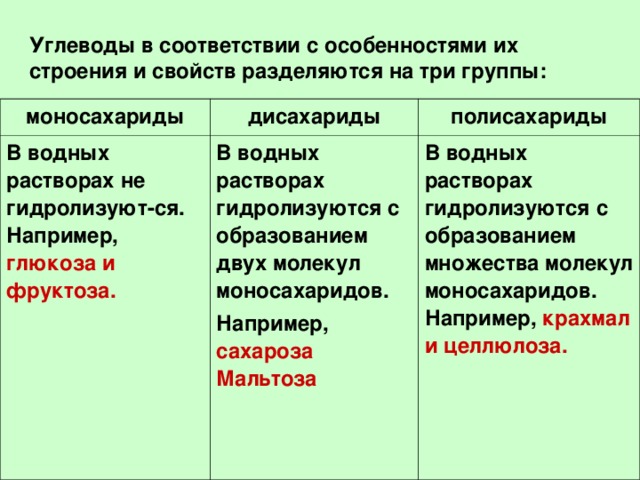 Углеводы в соответствии с особенностями их строения и свойств разделяются на три группы:

| моносахариды | дисахариды | полисахариды |
|---|---|---|
| В водных растворах не гидролизуют-ся. Например, глюкоза и фруктоза. | В водных растворах гидролизуются с образованием двух молекул моносахаридов. Например, сахароза Мальтоза | В водных растворах гидролизуются с образованием множества молекул моносахаридов. Например, крахмал и целлюлоза. |